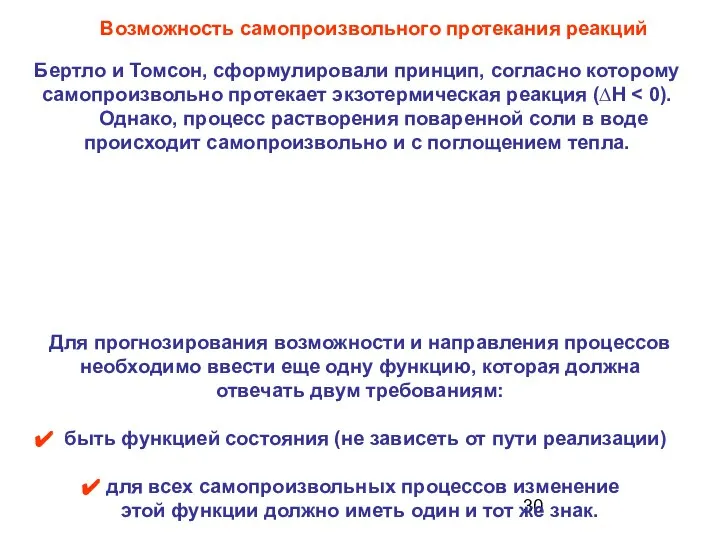 Возможность самопроизвольного протекания реакций

Бертло и Томсон, сформулировали принцип, согласно которому самопроизвольно протекает экзотермическая реакция ($\Delta H < 0$).
Однако, процесс растворения поваренной соли в воде происходит самопроизвольно и с поглощением тепла.

Для прогнозирования возможности и направления процессов необходимо ввести еще одну функцию, которая должна отвечать двум требованиям:

✔ быть функцией состояния (не зависеть от пути реализации)

✔ для всех самопроизвольных процессов изменение этой функции должно иметь один и тот же знак.

30